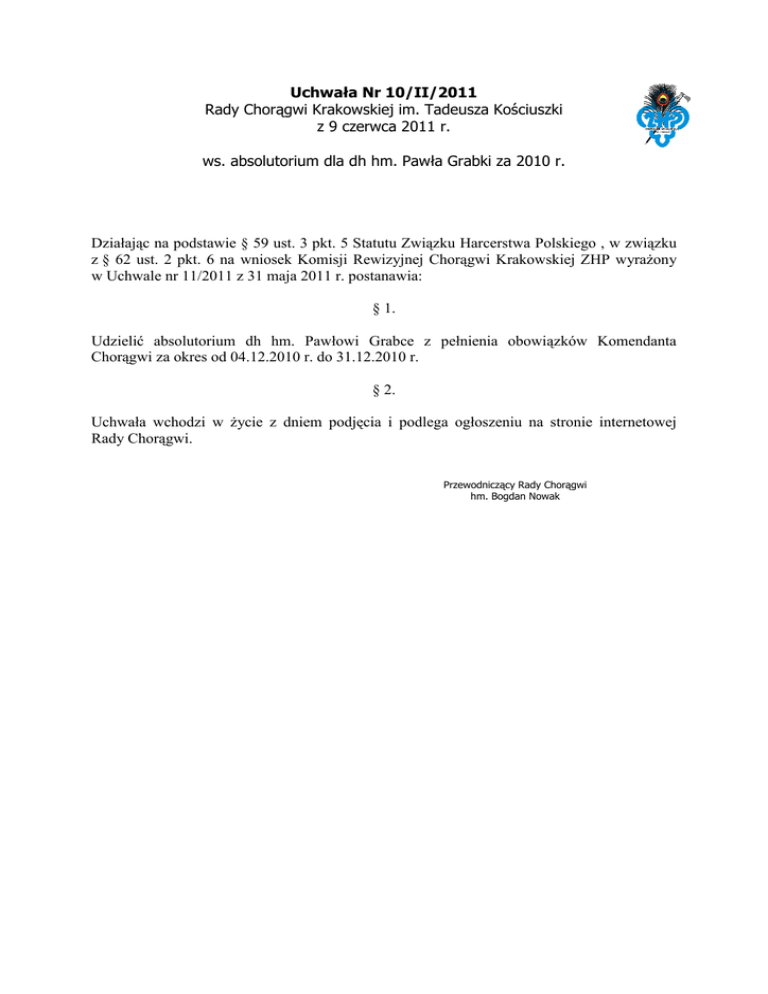 Uchwała Nr 10/II/2011
Rady Chorągwi Krakowskiej im. Tadeusza Kościuszki
z 9 czerwca 2011 r.

ws. absolutorium dla dh hm. Pawła Grabki za 2010 r.

Działając na podstawie § 59 ust. 3 pkt. 5 Statutu Związku Harcerstwa Polskiego , w związku z § 62 ust. 2 pkt. 6 na wniosek Komisji Rewizyjnej Chorągwi Krakowskiej ZHP wyrażony w Uchwale nr 11/2011 z 31 maja 2011 r. postanawia:

§ 1.

Udzielić absolutorium dh hm. Pawłowi Grabce z pełnienia obowiązków Komendanta Chorągwi za okres od 04.12.2010 r. do 31.12.2010 r.

§ 2.

Uchwała wchodzi w życie z dniem podjęcia i podlega ogłoszeniu na stronie internetowej Rady Chorągwi.

Przewodniczący Rady Chorągwi
hm. Bogdan Nowak